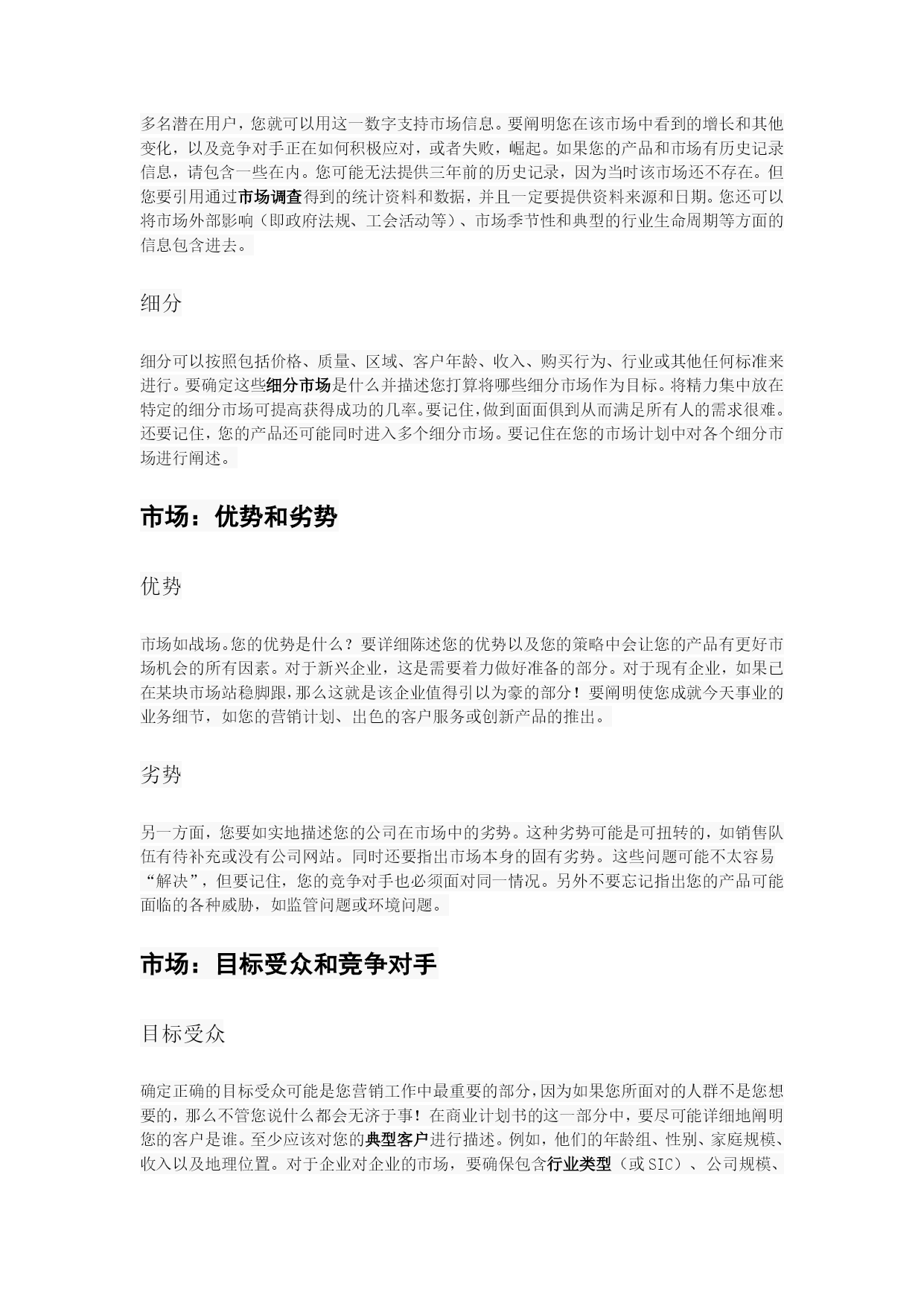 多名潜在用户，您就可以用这一数字支持市场信息。要阐明您在该市场中看到的增长和其他变化，以及竞争对手正在如何积极应对，或者失败，崛起。如果您的产品和市场有历史记录信息，请包含一些在内。您可能无法提供三年前的历史记录，因为当时该市场还不存在。但您要引用通过市场调查得到的统计资料和数据，并且一定要提供资料来源和日期。您还可以将市场外部影响（即政府法规、工会活动等）、市场季节性和典型的行业生命周期等方面的信息包含进去。

细分

细分可以按照包括价格、质量、区域、客户年龄、收入、购买行为、行业或其他任何标准来进行。要确定这些细分市场是什么并描述您打算将哪些细分市场作为目标。将精力集中放在特定的细分市场可提高获得成功的几率。要记住，做到面面俱到从而满足所有人的需求很难。还要记住，您的产品还可能同时进入多个细分市场。要记住在您的市场计划中对各个细分市场进行阐述。

市场：优势和劣势

优势

市场如战场。您的优势是什么？要详细陈述您的优势以及您的策略中会让您的产品有更好市场机会的所有因素。对于新兴企业，这是需要着力做好准备的部分。对于现有企业，如果已在某块市场站稳脚跟，那么这就是该企业值得引以为豪的部分！要阐明使您成就今天事业的业务细节，如您的营销计划、出色的客户服务或创新产品的推出。

劣势

另一方面，您要如实地描述您的公司在市场中的劣势。这种劣势可能是可扭转的，如销售队伍有待补充或没有公司网站。同时还要指出市场本身的固有劣势。这些问题可能不太容易“解决”，但要记住，您的竞争对手也必须面对同一情况。另外不要忘记指出您的产品可能面临的各种威胁，如监管问题或环境问题。

市场：目标受众和竞争对手

目标受众

确定正确的目标受众可能是您营销工作中最重要的部分，因为如果您所面对的人群不是您想要的，那么不管您说什么都会无济于事！在商业计划书的这一部分中，要尽可能详细地阐明您的客户是谁。至少应该对您的典型客户进行描述。例如，他们的年龄组、性别、家庭规模、收入以及地理位置。对于企业对企业的市场，要确保包含行业类型（或 SIC）、公司规模、